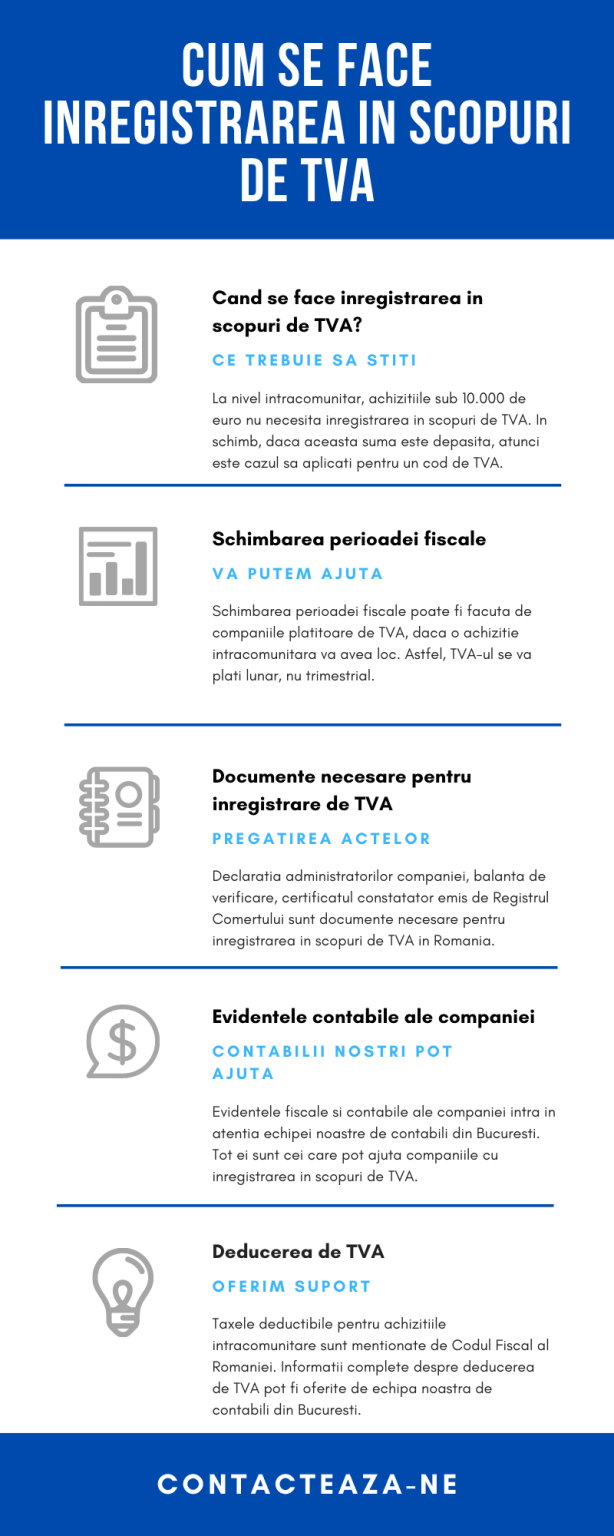 CUM SE FACE INREGISTRAREA IN SCOPURI DE TVA

Cand se face inregistrarea in scopuri de TVA?

CE TREBUIE SA STITI

La nivel intracomunitar, achizitiile sub 10.000 de euro nu necesita inregistrarea in scopuri de TVA. In schimb, daca aceasta suma este depasita, atunci este cazul sa aplicati pentru un cod de TVA.

Schimbarea perioadei fiscale

VA PUTEM AJUTA

Schimbarea perioadei fiscale poate fi facuta de companiile platitoare de TVA, daca o achizitie intracomunitara va avea loc. Astfel, TVA-ul se va plati lunar, nu trimestrial.

Documente necesare pentru inregistrare de TVA

PREGATIREA ACTELOR

Declaratia administratorilor companiei, balanta de verificare, certificatul constatator emis de Registrul Comertului sunt documente necesare pentru inregistrarea in scopuri de TVA in Romania.

Evidentele contabile ale companiei

CONTABILII NOSTRI POT AJUTA

Evidentele fiscale si contabile ale companiei intra in atentia echipei noastre de contabili din Bucuresti. Tot ei sunt cei care pot ajuta companiile cu inregistrarea in scopuri de TVA.

Deducerea de TVA

OFERIM SUPORT

Taxele deductibile pentru achizitiile intracomunitare sunt mentionate de Codul Fiscal al Romaniei. Informatii complete despre deducerea de TVA pot fi oferite de echipa noastra de contabili din Bucuresti.

CONTACTEAZA-NE